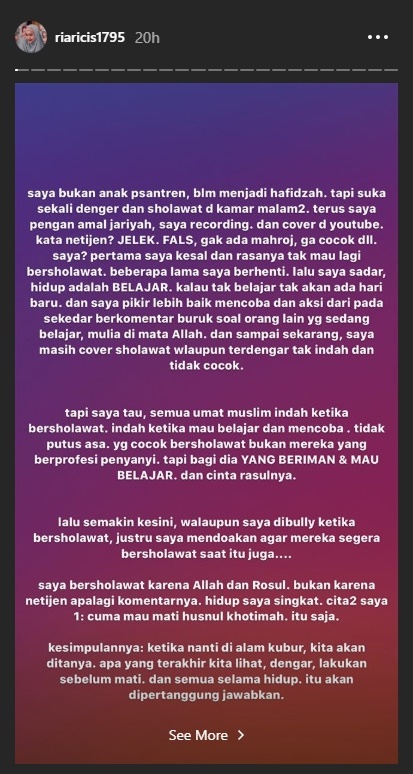 riaricis1795 20h

saya bukan anak psantren, blm menjadi hafidzah. tapi suka sekali denger dan sholawat d kamar malam2. terus saya pengan amal jariyah, saya recording. dan cover d youtube. kata netijen? JELEK. FALS, gak ada mahroj, ga cocok dll. saya? pertama saya kesal dan rasanya tak mau lagi bersholawat. beberapa lama saya berhenti. lalu saya sadar, hidup adalah BELAJAR. kalau tak belajar tak akan ada hari baru. dan saya pikir lebih baik mencoba dan aksi dari pada sekedar berkomentar buruk soal orang lain yg sedang belajar, mulia di mata Allah. dan sampai sekarang, saya masih cover sholawat wlaupun terdengar tak indah dan tidak cocok.

tapi saya tau, semua umat muslim indah ketika bersholawat. indah ketika mau belajar dan mencoba . tidak putus asa. yg cocok bersholawat bukan mereka yang berprofesi penyanyi. tapi bagi dia YANG BERIMAN & MAU BELAJAR. dan cinta rasulnya.

lalu semakin kesini, walaupun saya dibully ketika bersholawat, justru saya mendoakan agar mereka segera bersholawat saat itu juga....

saya bersholawat karena Allah dan Rosul. bukan karena netijen apalagi komentarnya. hidup saya singkat. cita2 saya 1: cuma mau mati husnul khotimah. itu saja.

kesimpulannya: ketika nanti di alam kubur, kita akan ditanya. apa yang terakhir kita lihat, dengar, lakukan sebelum mati. dan semua selama hidup. itu akan dipertanggung jawabkan.

See More